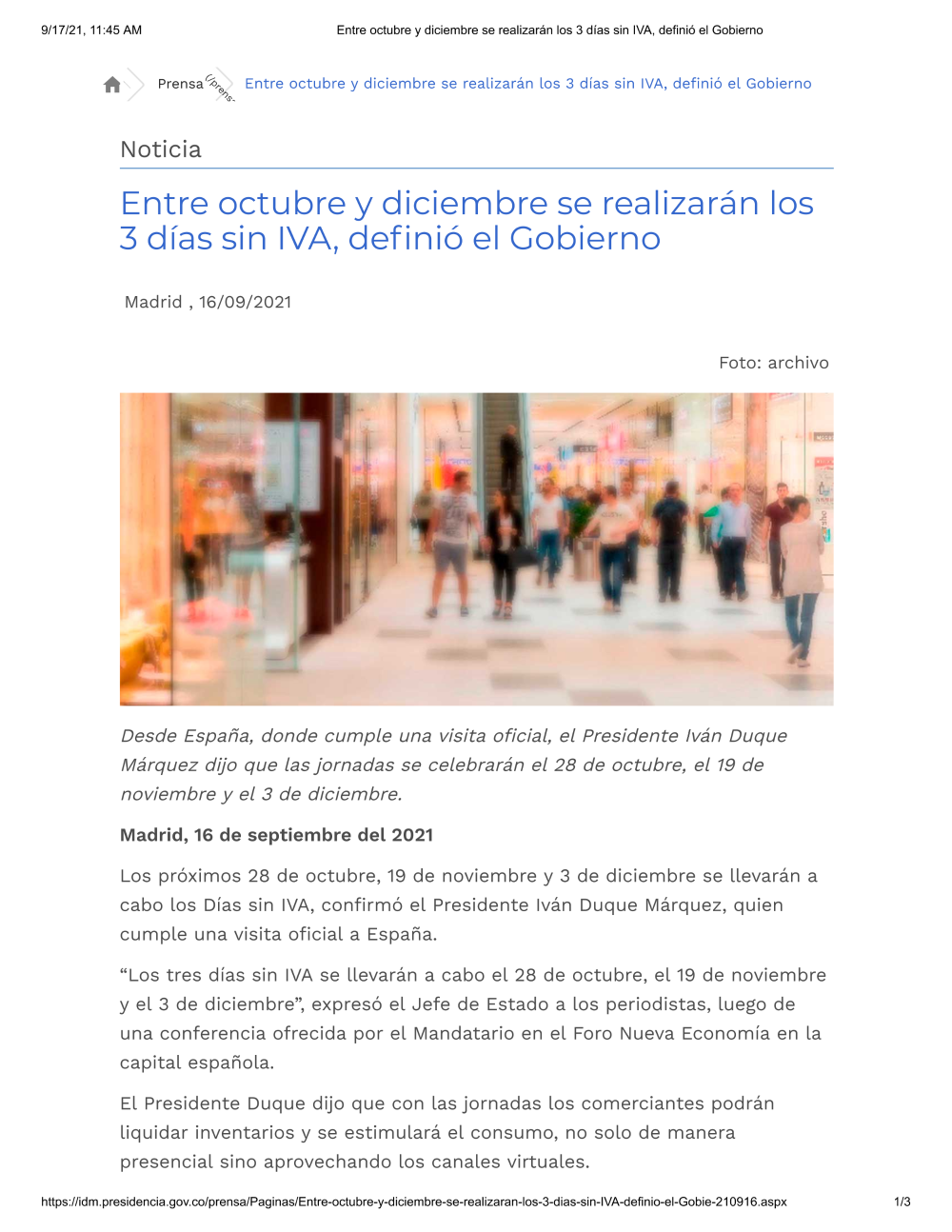 9/17/21, 11:45 AM Entre octubre y diciembre se realizarán los 3 días sin IVA, definió el Gobierno

Prensa (/prens- Entre octubre y diciembre se realizarán los 3 días sin IVA, definió el Gobierno

Noticia

Entre octubre y diciembre se realizarán los 3 días sin IVA, definió el Gobierno

Madrid , 16/09/2021

Foto: archivo

Desde España, donde cumple una visita oficial, el Presidente Iván Duque Márquez dijo que las jornadas se celebrarán el 28 de octubre, el 19 de noviembre y el 3 de diciembre.

Madrid, 16 de septiembre del 2021

Los próximos 28 de octubre, 19 de noviembre y 3 de diciembre se llevarán a cabo los Días sin IVA, confirmó el Presidente Iván Duque Márquez, quien cumple una visita oficial a España.

“Los tres días sin IVA se llevarán a cabo el 28 de octubre, el 19 de noviembre y el 3 de diciembre”, expresó el Jefe de Estado a los periodistas, luego de una conferencia ofrecida por el Mandatario en el Foro Nueva Economía en la capital española.

El Presidente Duque dijo que con las jornadas los comerciantes podrán liquidar inventarios y se estimulará el consumo, no solo de manera presencial sino aprovechando los canales virtuales.

https://idm.presidencia.gov.co/prensa/Paginas/Entre-octubre-y-diciembre-se-realizaran-los-3-dias-sin-IVA-definio-el-Gobie-210916.aspx 1/3